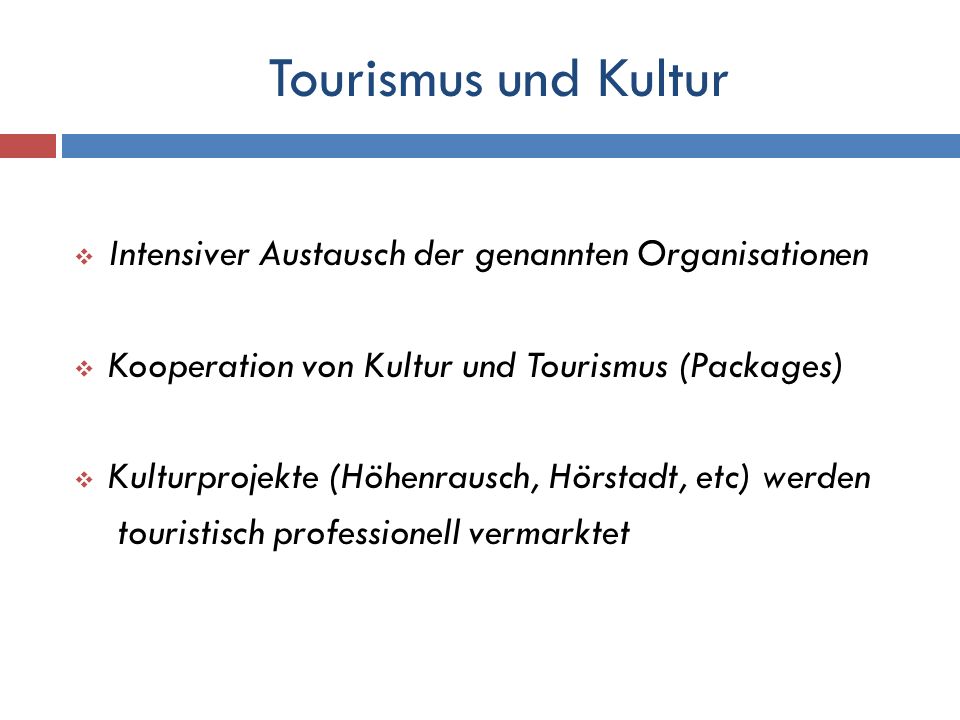 Tourismus und Kultur

❖ Intensiver Austausch der genannten Organisationen

❖ Kooperation von Kultur und Tourismus (Packages)

❖ Kulturprojekte (Höhenrausch, Hörstadt, etc) werden touristisch professionell vermarktet